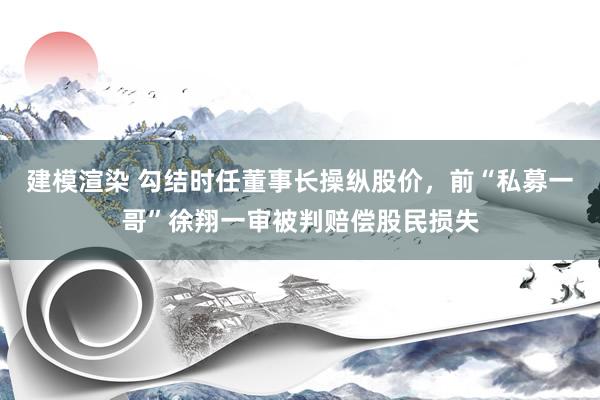 建模渲染 勾结时任董事长操纵股价，前“私募一哥”徐翔一审被判赔偿股民损失